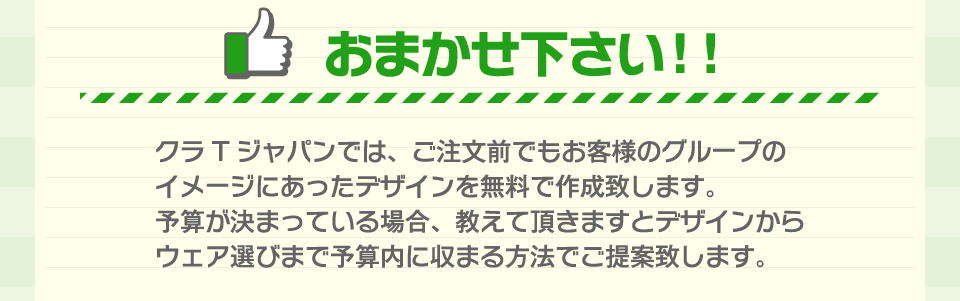 おまかせ下さい！！

クラＴジャパンでは、ご注文前でもお客様のグループのイメージにあったデザインを無料で作成致します。
予算が決まっている場合、教えて頂きますとデザインからウェア選びまで予算内に収まる方法でご提案致します。